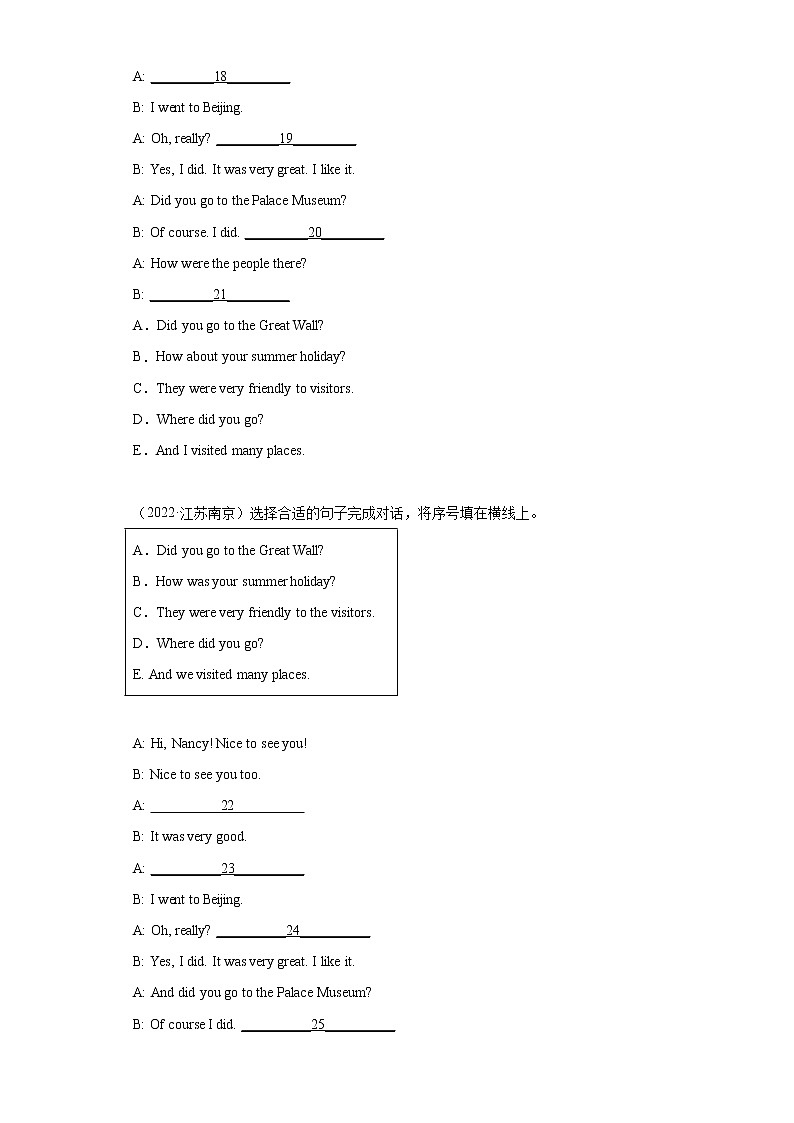 A: ________18________

B: I went to Beijing.

A: Oh, really? ________19________

B: Yes, I did. It was very great. I like it.

A: Did you go to the Palace Museum?

B: Of course. I did. ________20________

A: How were the people there?

B: ________21________

A．Did you go to the Great Wall?

B．How about your summer holiday?

C．They were very friendly to visitors.

D．Where did you go?

E．And I visited many places.

（2022·江苏南京）选择合适的句子完成对话，将序号填在横线上。

A．Did you go to the Great Wall?

B．How was your summer holiday?

C．They were very friendly to the visitors.

D．Where did you go?

E. And we visited many places.

A: Hi, Nancy! Nice to see you!

B: Nice to see you too.

A: ________22________

B: It was very good.

A: ________23________

B: I went to Beijing.

A: Oh, really? ________24________

B: Yes, I did. It was very great. I like it.

A: And did you go to the Palace Museum?

B: Of course I did. ________25________